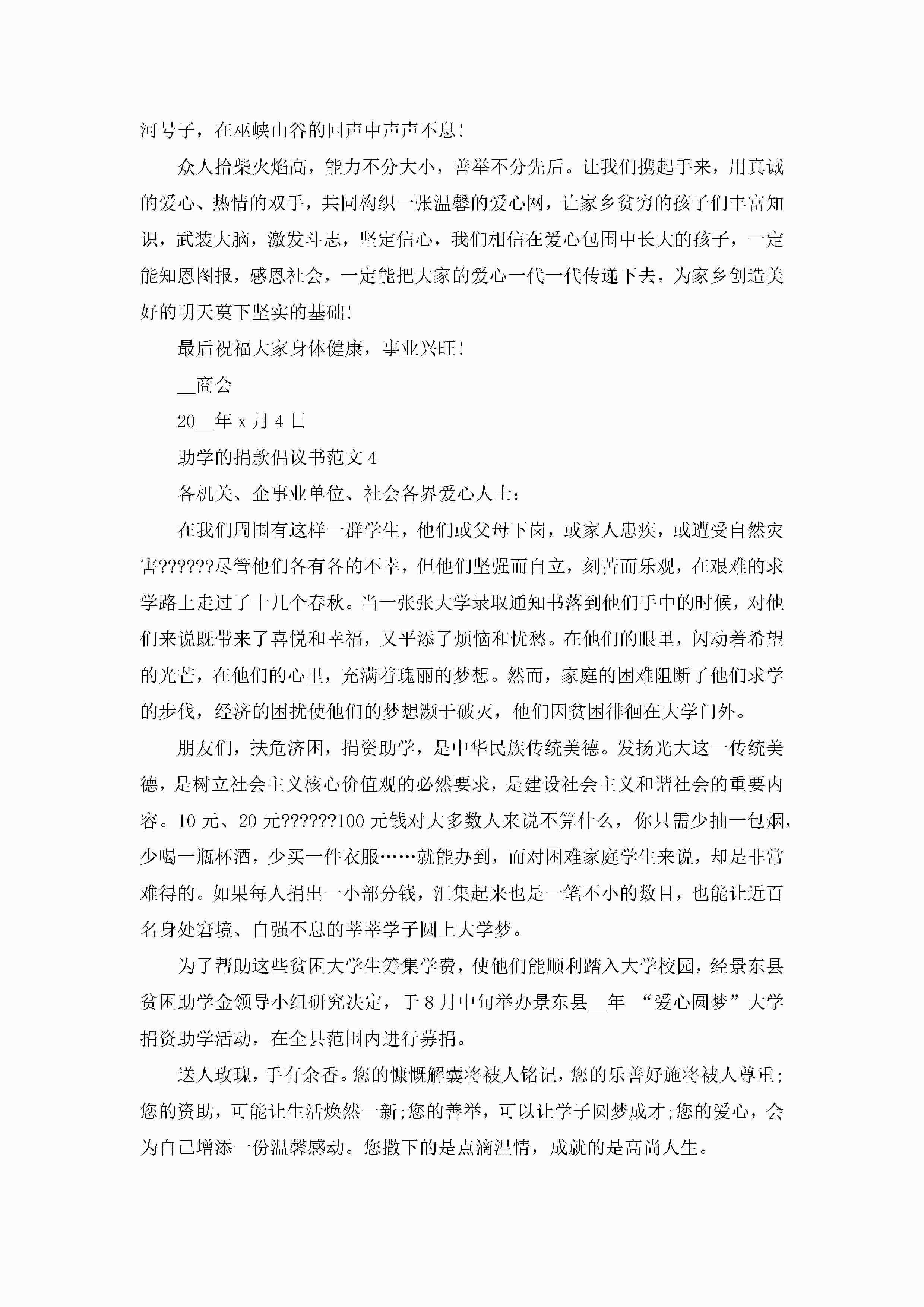 河号子，在巫峡山谷的回声中声声不息!

众人拾柴火焰高，能力不分大小，善举不分先后。让我们携起手来，用真诚的爱心、热情的双手，共同构织一张温馨的爱心网，让家乡贫穷的孩子们丰富知识，武装大脑，激发斗志，坚定信心，我们相信在爱心包围中长大的孩子，一定能知恩图报，感恩社会，一定能把大家的爱心一代一代传递下去，为家乡创造美好的明天奠下坚实的基础!

最后祝福大家身体健康，事业兴旺!

__商会

20__年 x 月 4 日

助学的捐款倡议书范文 4

各机关、企事业单位、社会各界爱心人士：

在我们周围有这样一群学生，他们或父母下岗，或家人患疾，或遭受自然灾害??????尽管他们各有各的不幸，但他们坚强而自立，刻苦而乐观，在艰难的求学路上走过了十几个春秋。当一张张大学录取通知书落到他们手中的时候，对他们来说既带来了喜悦和幸福，又平添了烦恼和忧愁。在他们的眼里，闪动着希望的光芒，在他们的心里，充满着瑰丽的梦想。然而，家庭的困难阻断了他们求学的步伐，经济的困扰使他们的梦想濒于破灭，他们因贫困徘徊在大学门外。

朋友们，扶危济困，捐资助学，是中华民族传统美德。发扬光大这一传统美德，是树立社会主义核心价值观的必然要求，是建设社会主义和谐社会的重要内容。10 元、20 元??????100 元钱对大多数人来说不算什么，你只需少抽一包烟，少喝一瓶杯酒，少买一件衣服……就能办到，而对困难家庭学生来说，却是非常难得的。如果每人捐出一小部分钱，汇集起来也是一笔不小的数目，也能让近百名身处窘境、自强不息的莘莘学子圆上大学梦。

为了帮助这些贫困大学生筹集学费，使他们能顺利踏入大学校园，经景东县贫困助学金领导小组研究决定，于 8 月中旬举办景东县__年 “爱心圆梦”大学捐资助学活动，在全县范围内进行募捐。

送人玫瑰，手有余香。您的慷慨解囊将被人铭记，您的乐善好施将被人尊重;您的资助，可能让生活焕然一新;您的善举，可以让学子圆梦成才;您的爱心，会为自己增添一份温馨感动。您撒下的是点滴温情，成就的是高尚人生。